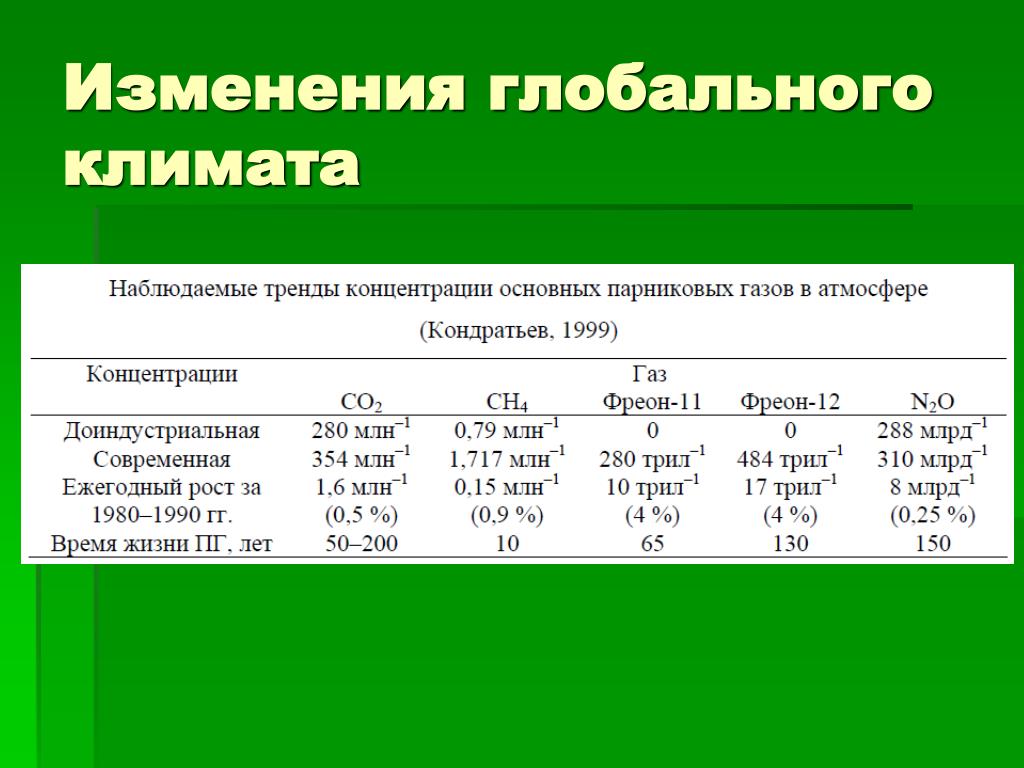 Изменения глобального климата

Наблюдаемые тренды концентрации основных парниковых газов в атмосфере

(Кондратьев, 1999)

| Концентрации | Газ | | | | |
|---|---|---|---|---|---|
| | $CO_2$ | $CH_4$ | Фреон-11 | Фреон-12 | $N_2O$ |
| Доиндустриальная | 280 млн$^{-1}$ | 0,79 млн$^{-1}$ | 0 | 0 | 288 млрд$^{-1}$ |
| Современная | 354 млн$^{-1}$ | 1,717 млн$^{-1}$ | 280 трил$^{-1}$ | 484 трил$^{-1}$ | 310 млрд$^{-1}$ |
| Ежегодный рост за 1980–1990 гг. | 1,6 млн$^{-1}$ (0,5 %) | 0,15 млн$^{-1}$ (0,9 %) | 10 трил$^{-1}$ (4 %) | 17 трил$^{-1}$ (4 %) | 8 млрд$^{-1}$ (0,25 %) |
| Время жизни ПГ, лет | 50–200 | 10 | 65 | 130 | 150 |